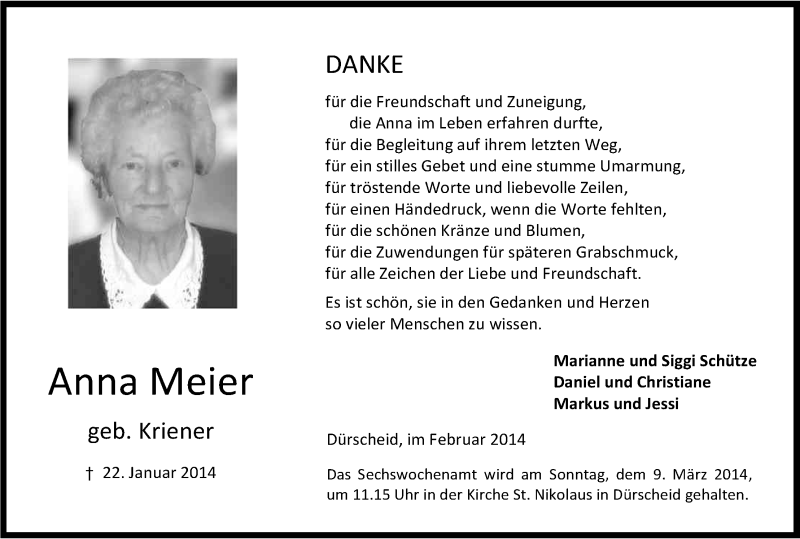 Anna Meier

geb. Kriener

† 22. Januar 2014

DANKE

für die Freundschaft und Zuneigung,
die Anna im Leben erfahren durfte,
für die Begleitung auf ihrem letzten Weg,
für ein stilles Gebet und eine stumme Umarmung,
für tröstende Worte und liebevolle Zeilen,
für einen Händedruck, wenn die Worte fehlten,
für die schönen Kränze und Blumen,
für die Zuwendungen für späteren Grabschmuck,
für alle Zeichen der Liebe und Freundschaft.

Es ist schön, sie in den Gedanken und Herzen so vieler Menschen zu wissen.

Marianne und Siggi Schütze
Daniel und Christiane
Markus und Jessi

Dürscheid, im Februar 2014

Das Sechswochenamt wird am Sonntag, dem 9. März 2014, um 11.15 Uhr in der Kirche St. Nikolaus in Dürscheid gehalten.